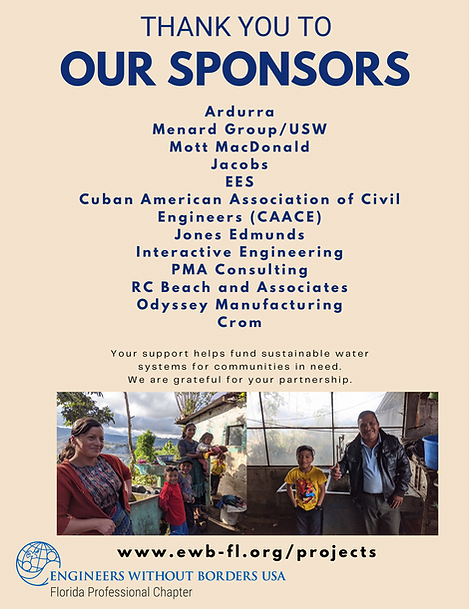 THANK YOU TO
OUR SPONSORS

Ardurra
Menard Group/USW
Mott MacDonald
Jacobs
EES
Cuban American Association of Civil Engineers (CAACE)
Jones Edmunds
Interactive Engineering
PMA Consulting
RC Beach and Associates
Odyssey Manufacturing
Crom

Your support helps fund sustainable water systems for communities in need. We are grateful for your partnership.

www.ewb-fl.org/projects

ENGINEERS WITHOUT BORDERS USA
Florida Professional Chapter